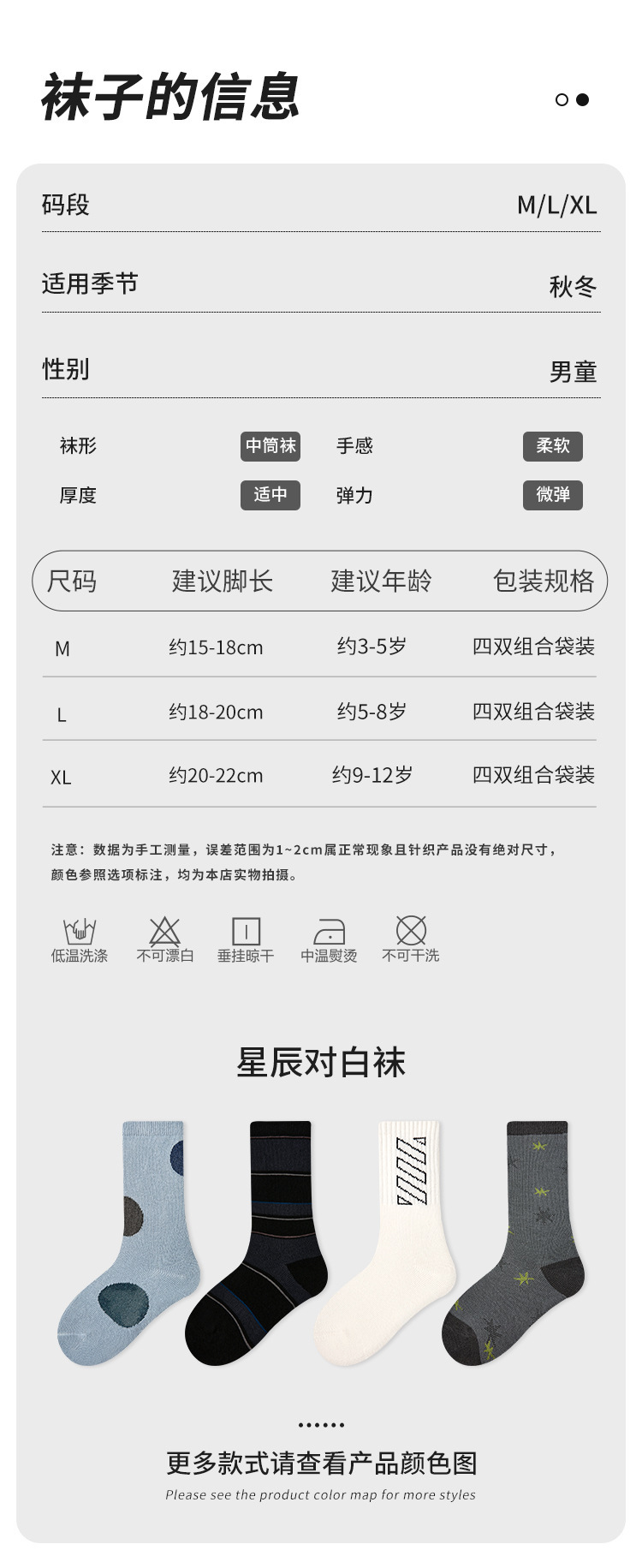 袜子的信息

码段 M/L/XL

适用季节 秋冬

性别 男童

袜形 中筒袜
手感 柔软
厚度 适中
弹力 微弹

| 尺码 | 建议脚长 | 建议年龄 | 包装规格 |
|---|---|---|---|
| M | 约15-18cm | 约3-5岁 | 四双组合袋装 |
| L | 约18-20cm | 约5-8岁 | 四双组合袋装 |
| XL | 约20-22cm | 约9-12岁 | 四双组合袋装 |

注意：数据为手工测量，误差范围为1~2cm属正常现象且针织产品没有绝对尺寸，颜色参照选项标注，均为本店实物拍摄。

低温洗涤 不可漂白 垂挂晾干 中温熨烫 不可干洗

星辰对白袜

更多款式请查看产品颜色图
Please see the product color map for more styles